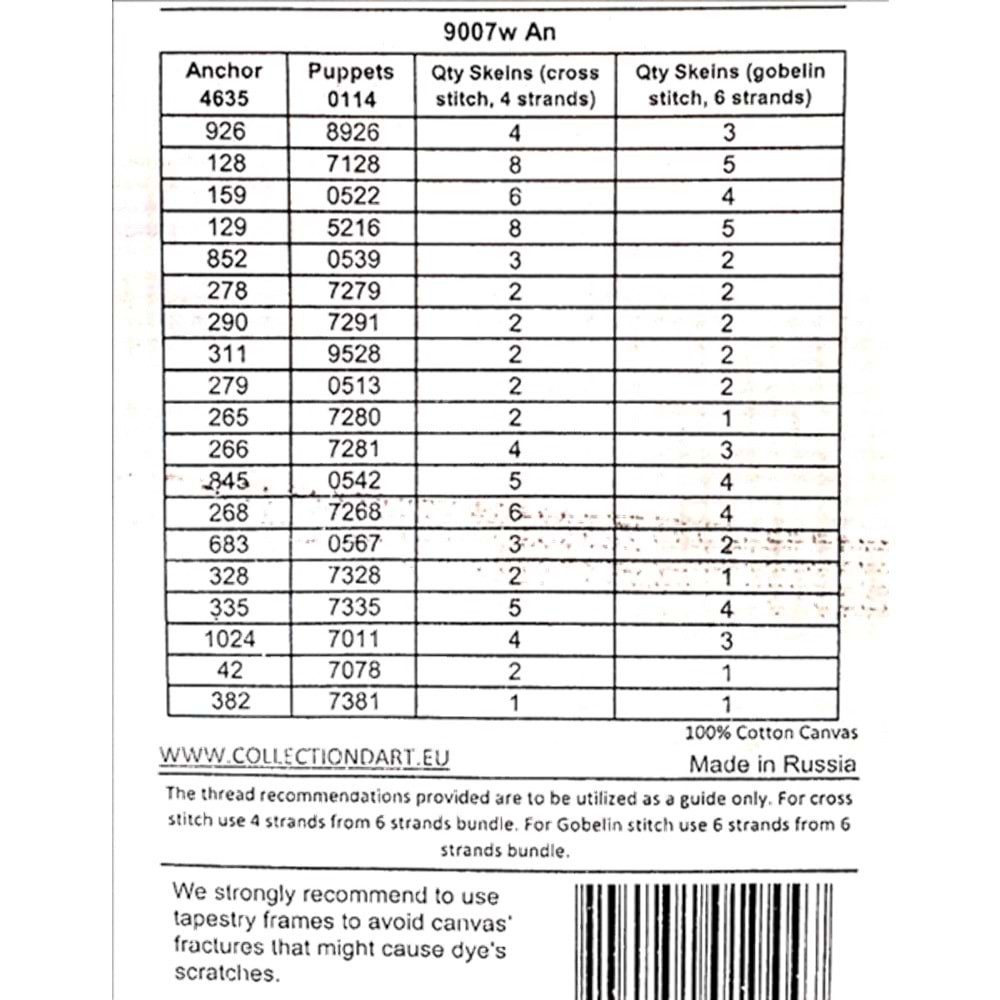 9007w An

| Anchor 4635 | Puppets 0114 | Qty Skeins (cross stitch, 4 strands) | Qty Skeins (gobelin stitch, 6 strands) |
|---|---|---|---|
| 926 | 8926 | 4 | 3 |
| 128 | 7128 | 8 | 5 |
| 159 | 0522 | 6 | 4 |
| 129 | 5216 | 8 | 5 |
| 852 | 0539 | 3 | 2 |
| 278 | 7279 | 2 | 2 |
| 290 | 7291 | 2 | 2 |
| 311 | 9528 | 2 | 2 |
| 279 | 0513 | 2 | 2 |
| 265 | 7280 | 2 | 1 |
| 266 | 7281 | 4 | 3 |
| 845 | 0542 | 5 | 4 |
| 268 | 7268 | 6 | 4 |
| 683 | 0567 | 3 | 2 |
| 328 | 7328 | 2 | 1 |
| 335 | 7335 | 5 | 4 |
| 1024 | 7011 | 4 | 3 |
| 42 | 7078 | 2 | 1 |
| 382 | 7381 | 1 | 1 |

100% Cotton Canvas

WWW.COLLECTIONDART.EU

Made in Russia

The thread recommendations provided are to be utilized as a guide only. For cross stitch use 4 strands from 6 strands bundle. For Gobelin stitch use 6 strands from 6 strands bundle.

We strongly recommend to use tapestry frames to avoid canvas' fractures that might cause dye's scratches.